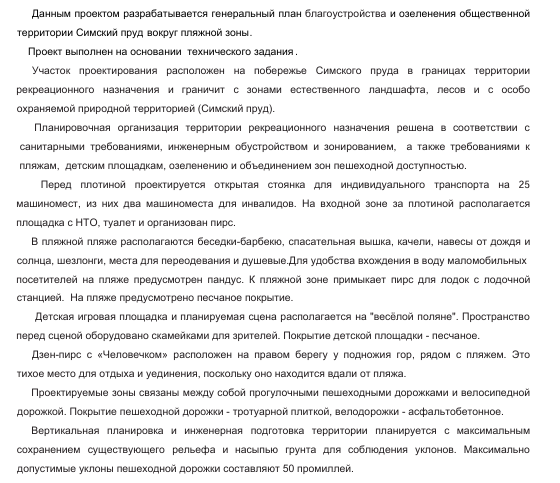 Данным проектом разрабатывается генеральный план благоустройства и озеленения общественной территории Симский пруд вокруг пляжной зоны.

Проект выполнен на основании технического задания.

Участок проектирования расположен на побережье Симского пруда в границах территории рекреационного назначения и граничит с зонами естественного ландшафта, лесов и с особо охраняемой природной территорией (Симский пруд).

Планировочная организация территории рекреационного назначения решена в соответствии с санитарными требованиями, инженерным обустройством и зонированием, а также требованиями к пляжам, детским площадкам, озеленению и объединением зон пешеходной доступностью.

Перед плотиной проектируется открытая стоянка для индивидуального транспорта на 25 машиномест, из них два машиноместа для инвалидов. На входной зоне за плотиной располагается площадка с НТО, туалет и организован пирс.

В пляжной пляже располагаются беседки-барбекю, спасательная вышка, качели, навесы от дождя и солнца, шезлонги, места для переодевания и душевые.Для удобства вхождения в воду маломобильных посетителей на пляже предусмотрен пандус. К пляжной зоне примыкает пирс для лодок с лодочной станцией. На пляже предусмотрено песчаное покрытие.

Детская игровая площадка и планируемая сцена располагается на "весёлой поляне". Пространство перед сценой оборудовано скамейками для зрителей. Покрытие детской площадки - песчаное.

Дзен-пирс с «Человечком» расположен на правом берегу у подножия гор, рядом с пляжем. Это тихое место для отдыха и уединения, поскольку оно находится вдали от пляжа.

Проектируемые зоны связаны между собой прогулочными пешеходными дорожками и велосипедной дорожкой. Покрытие пешеходной дорожки - тротуарной плиткой, велодорожки - асфальтобетонное.

Вертикальная планировка и инженерная подготовка территории планируется с максимальным сохранением существующего рельефа и насыпью грунта для соблюдения уклонов. Максимально допустимые уклоны пешеходной дорожки составляют 50 промиллей.